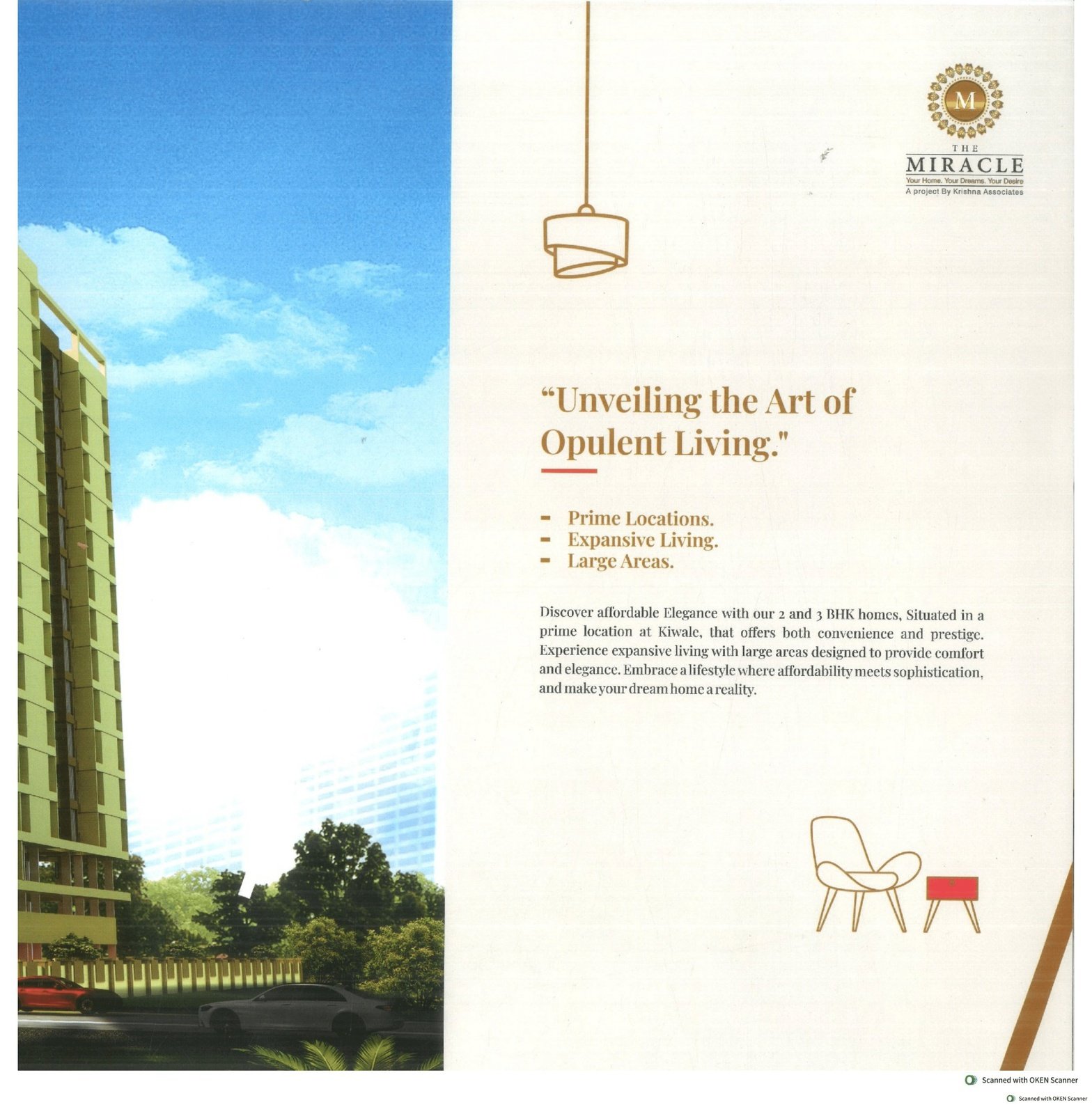 M

THE
MIRACLE
Your Home. Your Dreams. Your Desire
A project By Krishna Associates

"Unveiling the Art of Opulent Living."

- Prime Locations.
- Expansive Living.
- Large Areas.

Discover affordable Elegance with our 2 and 3 BHK homes, Situated in a prime location at Kiwale, that offers both convenience and prestige. Experience expansive living with large areas designed to provide comfort and elegance. Embrace a lifestyle where affordability meets sophistication, and make your dream home a reality.

Scanned with OKEN Scanner

Scanned with OKEN Scanner